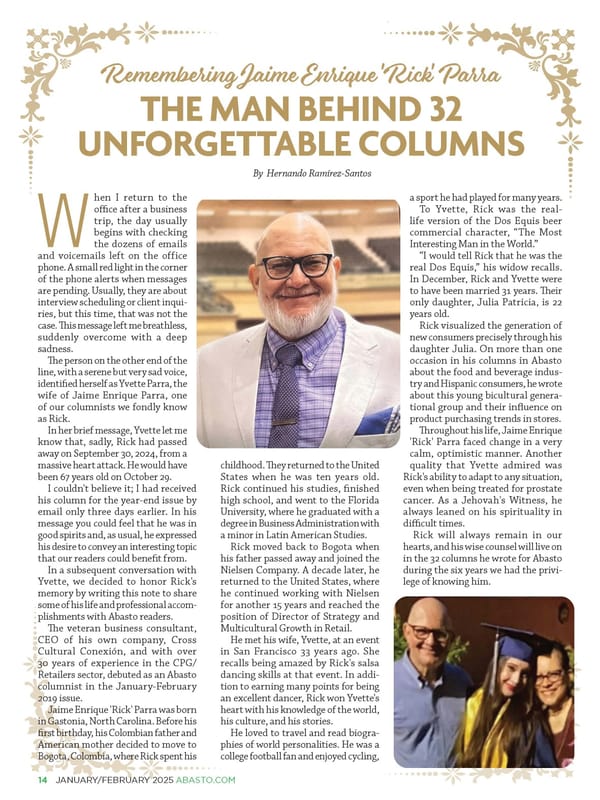 Remembering Jaime Enrique 'Rick' Parra

THE MAN BEHIND 32 UNFORGETTABLE COLUMNS

By Hernando Ramírez-Santos

When I return to the office after a business trip, the day usually begins with checking the dozens of emails and voicemails left on the office phone. A small red light in the corner of the phone alerts when messages are pending. Usually, they are about interview scheduling or client inquiries, but this time, that was not the case. This message left me breathless, suddenly overcome with a deep sadness.

The person on the other end of the line, with a serene but very sad voice, identified herself as Yvette Parra, the wife of Jaime Enrique Parra, one of our columnists we fondly know as Rick.

In her brief message, Yvette let me know that, sadly, Rick had passed away on September 30, 2024, from a massive heart attack. He would have been 67 years old on October 29.

I couldn't believe it; I had received his column for the year-end issue by email only three days earlier. In his message you could feel that he was in good spirits and, as usual, he expressed his desire to convey an interesting topic that our readers could benefit from.

In a subsequent conversation with Yvette, we decided to honor Rick's memory by writing this note to share some of his life and professional accomplishments with Abasto readers.

The veteran business consultant, CEO of his own company, Cross Cultural Conexión, and with over 30 years of experience in the CPG/Retailers sector, debuted as an Abasto columnist in the January-February 2019 issue.

Jaime Enrique 'Rick' Parra was born in Gastonia, North Carolina. Before his first birthday, his Colombian father and American mother decided to move to Bogota, Colombia, where Rick spent his childhood. They returned to the United States when he was ten years old. Rick continued his studies, finished high school, and went to the Florida University, where he graduated with a degree in Business Administration with a minor in Latin American Studies.

Rick moved back to Bogota when his father passed away and joined the Nielsen Company. A decade later, he returned to the United States, where he continued working with Nielsen for another 15 years and reached the position of Director of Strategy and Multicultural Growth in Retail.

He met his wife, Yvette, at an event in San Francisco 33 years ago. She recalls being amazed by Rick's salsa dancing skills at that event. In addition to earning many points for being an excellent dancer, Rick won Yvette's heart with his knowledge of the world, his culture, and his stories.

He loved to travel and read biographies of world personalities. He was a college football fan and enjoyed cycling, a sport he had played for many years.

To Yvette, Rick was the real-life version of the Dos Equis beer commercial character, "The Most Interesting Man in the World."

"I would tell Rick that he was the real Dos Equis," his widow recalls. In December, Rick and Yvette were to have been married 31 years. Their only daughter, Julia Patricia, is 22 years old.

Rick visualized the generation of new consumers precisely through his daughter Julia. On more than one occasion in his columns in Abasto about the food and beverage industry and Hispanic consumers, he wrote about this young bicultural generational group and their influence on product purchasing trends in stores.

Throughout his life, Jaime Enrique 'Rick' Parra faced change in a very calm, optimistic manner. Another quality that Yvette admired was Rick's ability to adapt to any situation, even when being treated for prostate cancer. As a Jehovah's Witness, he always leaned on his spirituality in difficult times.

Rick will always remain in our hearts, and his wise counsel will live on in the 32 columns he wrote for Abasto during the six years we had the privilege of knowing him.

14 JANUARY/FEBRUARY 2025 ABASTO.COM